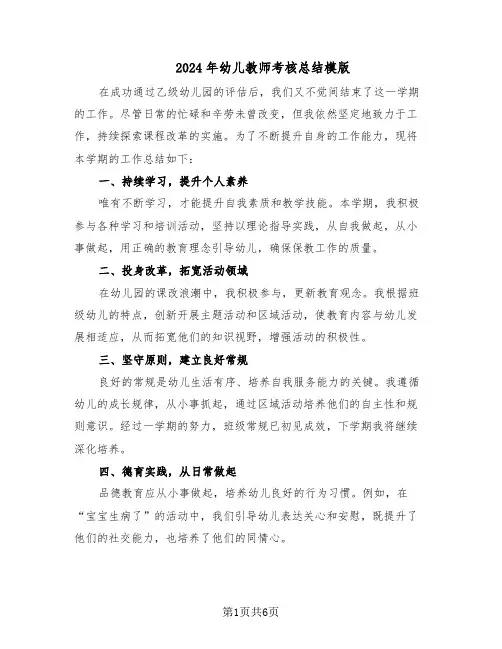 2024年幼儿教师考核总结模版

在成功通过乙级幼儿园的评估后，我们又不觉间结束了这一学期的工作。尽管日常的忙碌和辛劳未曾改变，但我依然坚定地致力于工作，持续探索课程改革的实施。为了不断提升自身的工作能力，现将本学期的工作总结如下：

一、持续学习，提升个人素养

唯有不断学习，才能提升自我素质和教学技能。本学期，我积极参与各种学习和培训活动，坚持以理论指导实践，从自我做起，从小事做起，用正确的教育理念引导幼儿，确保保教工作的质量。

二、投身改革，拓宽活动领域

在幼儿园的课改浪潮中，我积极参与，更新教育观念。我根据班级幼儿的特点，创新开展主题活动和区域活动，使教育内容与幼儿发展相适应，从而拓宽他们的知识视野，增强活动的积极性。

三、坚守原则，建立良好常规

良好的常规是幼儿生活有序、培养自我服务能力的关键。我遵循幼儿的成长规律，从小事抓起，通过区域活动培养他们的自主性和规则意识。经过一学期的努力，班级常规已初见成效，下学期我将继续深化培养。

四、德育实践，从日常做起

品德教育应从小事做起，培养幼儿良好的行为习惯。例如，在“宝宝生病了”的活动中，我们引导幼儿表达关心和安慰，既提升了他们的社交能力，也培养了他们的同情心。

第1页共6页